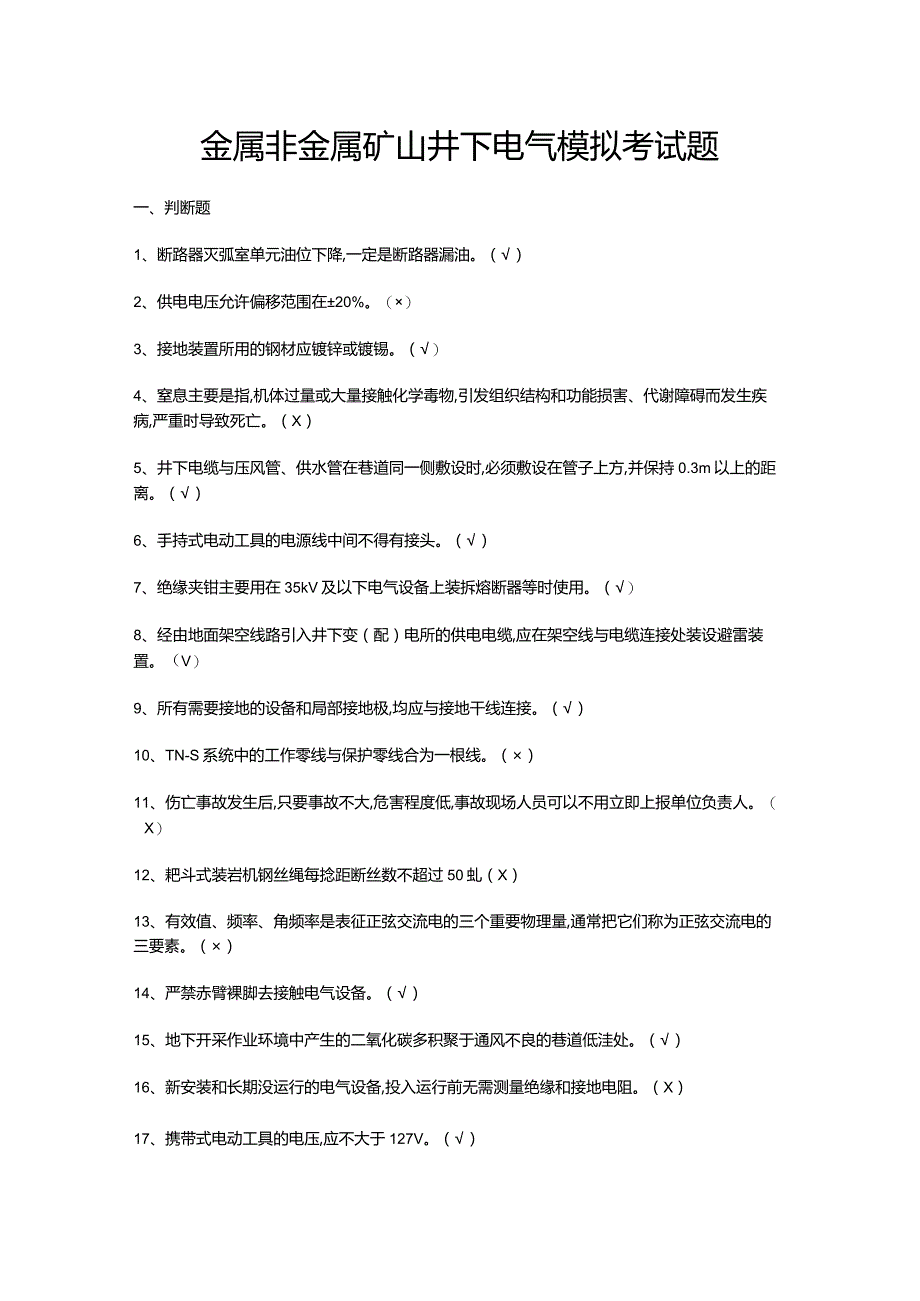 金属非金属矿山井下电气模拟考试题

一、判断题

1、断路器灭弧室单元油位下降,一定是断路器漏油。（√）

2、供电电压允许偏移范围在±20%。（×）

3、接地装置所用的钢材应镀锌或镀锡。（√）

4、窒息主要是指,机体过量或大量接触化学毒物,引发组织结构和功能损害、代谢障碍而发生疾病,严重时导致死亡。（X）

5、井下电缆与压风管、供水管在巷道同一侧敷设时,必须敷设在管子上方,并保持0.3m以上的距离。（√）

6、手持式电动工具的电源线中间不得有接头。（√）

7、绝缘夹钳主要用在35kV及以下电气设备上装拆熔断器等时使用。（√）

8、经由地面架空线路引入井下变（配）电所的供电电缆,应在架空线与电缆连接处装设避雷装置。（V）

9、所有需要接地的设备和局部接地极,均应与接地干线连接。（√）

10、TN-S系统中的工作零线与保护零线合为一根线。（×）

11、伤亡事故发生后,只要事故不大,危害程度低,事故现场人员可以不用立即上报单位负责人。（X）

12、耙斗式装岩机钢丝绳每捻距断丝数不超过50虬（X）

13、有效值、频率、角频率是表征正弦交流电的三个重要物理量,通常把它们称为正弦交流电的三要素。（×）

14、严禁赤臂裸脚去接触电气设备。（√）

15、地下开采作业环境中产生的二氧化碳多积聚于通风不良的巷道低洼处。（√）

16、新安装和长期没运行的电气设备,投入运行前无需测量绝缘和接地电阻。（X）

17、携带式电动工具的电压,应不大于127V。（√）